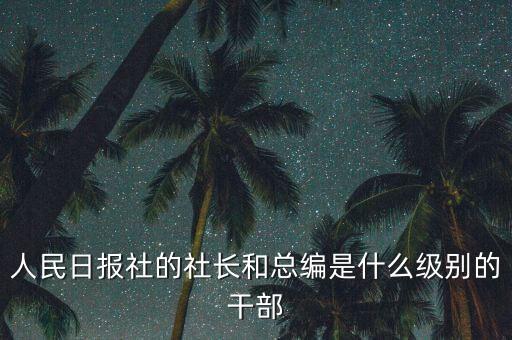 人民日报社的社长和总编是什么级别的干部